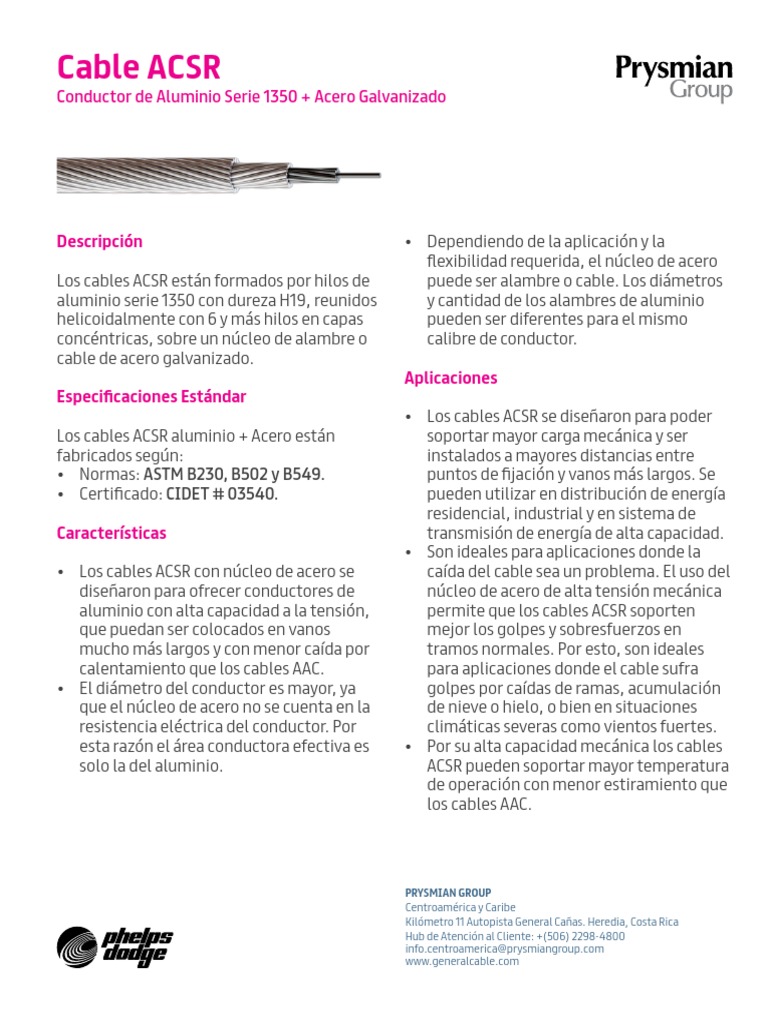 Cable ACSR
Conductor de Aluminio Serie 1350 + Acero Galvanizado

Prysmian Group

Descripción

Los cables ACSR están formados por hilos de aluminio serie 1350 con dureza H19, reunidos helicoidalmente con 6 y más hilos en capas concéntricas, sobre un núcleo de alambre o cable de acero galvanizado.

Especificaciones Estándar

Los cables ACSR aluminio + Acero están fabricados según:
• Normas: ASTM B230, B502 y B549.
• Certificado: CIDET # 03540.

Características

• Los cables ACSR con núcleo de acero se diseñaron para ofrecer conductores de aluminio con alta capacidad a la tensión, que puedan ser colocados en vanos mucho más largos y con menor caída por calentamiento que los cables AAC.
• El diámetro del conductor es mayor, ya que el núcleo de acero no se cuenta en la resistencia eléctrica del conductor. Por esta razón el área conductora efectiva es solo la del aluminio.

• Dependiendo de la aplicación y la flexibilidad requerida, el núcleo de acero puede ser alambre o cable. Los diámetros y cantidad de los alambres de aluminio pueden ser diferentes para el mismo calibre de conductor.

Aplicaciones

• Los cables ACSR se diseñaron para poder soportar mayor carga mecánica y ser instalados a mayores distancias entre puntos de fijación y vanos más largos. Se pueden utilizar en distribución de energía residencial, industrial y en sistema de transmisión de energía de alta capacidad.
• Son ideales para aplicaciones donde la caída del cable sea un problema. El uso del núcleo de acero de alta tensión mecánica permite que los cables ACSR soporten mejor los golpes y sobresfuerzos en tramos normales. Por esto, son ideales para aplicaciones donde el cable sufra golpes por caídas de ramas, acumulación de nieve o hielo, o bien en situaciones climáticas severas como vientos fuertes.
• Por su alta capacidad mecánica los cables ACSR pueden soportar mayor temperatura de operación con menor estiramiento que los cables AAC.

phelps dodge

PRYSMIAN GROUP
Centroamérica y Caribe
Kilómetro 11 Autopista General Cañas. Heredia, Costa Rica
Hub de Atención al Cliente: +(506) 2298-4800
info.centroamerica@prysmiangroup.com
www.generalcable.com